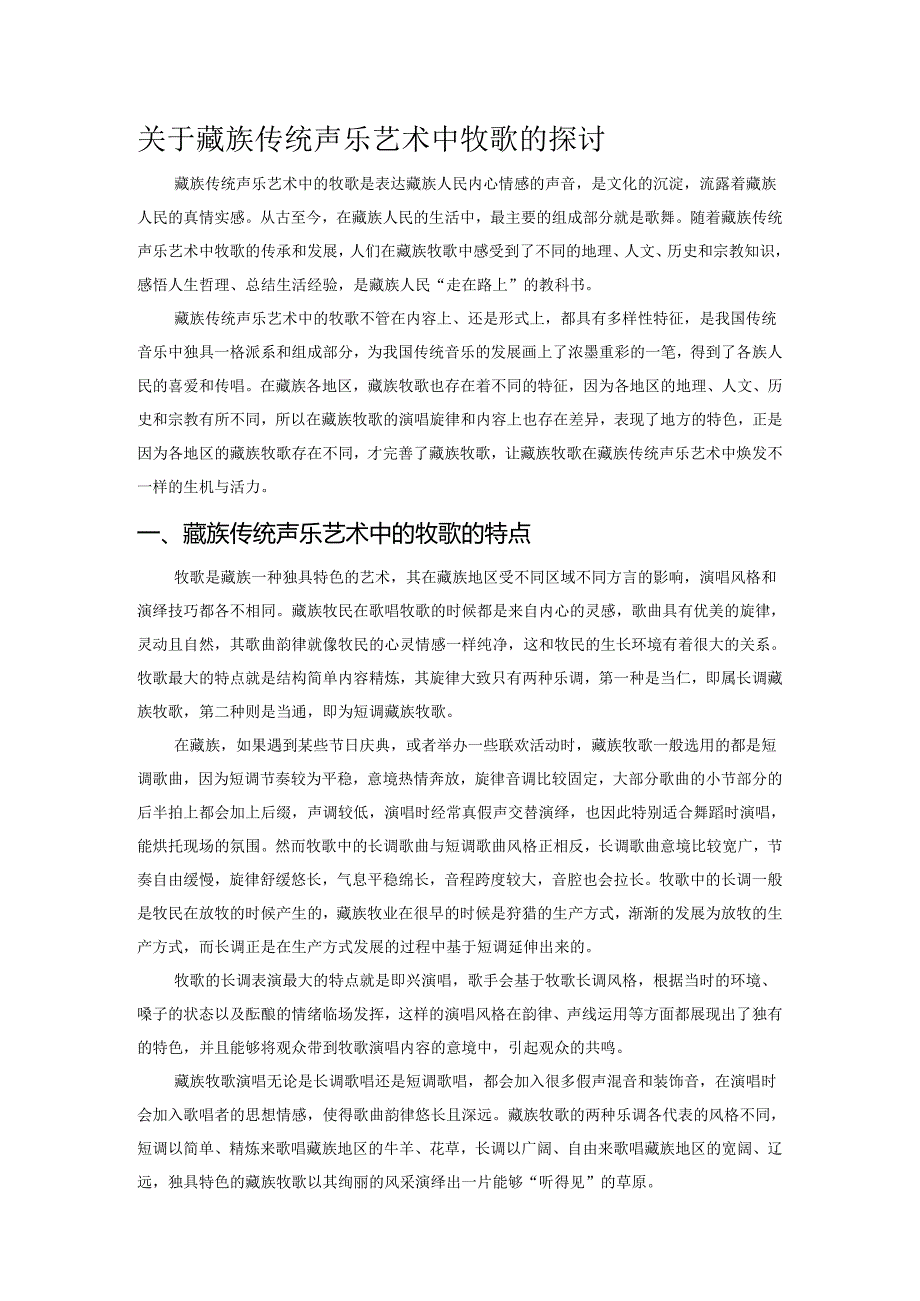 关于藏族传统声乐艺术中牧歌的探讨

藏族传统声乐艺术中的牧歌是表达藏族人民内心情感的声音，是文化的沉淀，流露着藏族人民的真情实感。从古至今，在藏族人民的生活中，最主要的组成部分就是歌舞。随着藏族传统声乐艺术中牧歌的传承和发展，人们在藏族牧歌中感受到了不同的地理、人文、历史和宗教知识，感悟人生哲理、总结生活经验，是藏族人民“走在路上”的教科书。

藏族传统声乐艺术中的牧歌不管在内容上、还是形式上，都具有多样性特征，是我国传统音乐中独具一格派系和组成部分，为我国传统音乐的发展画上了浓墨重彩的一笔，得到了各族人民的喜爱和传唱。在藏族各地区，藏族牧歌也存在着不同的特征，因为各地区的地理、人文、历史和宗教有所不同，所以在藏族牧歌的演唱旋律和内容上也存在差异，表现了地方的特色，正是因为各地区的藏族牧歌存在不同，才完善了藏族牧歌，让藏族牧歌在藏族传统声乐艺术中焕发不一样的生机与活力。

一、藏族传统声乐艺术中的牧歌的特点

牧歌是藏族一种独具特色的艺术，其在藏族地区受不同区域不同方言的影响，演唱风格和演绎技巧都各不相同。藏族牧民在歌唱牧歌的时候都是来自内心的灵感，歌曲具有优美的旋律，灵动且自然，其歌曲韵律就像牧民的心灵情感一样纯净，这和牧民的生长环境有着很大的关系。牧歌最大的特点就是结构简单内容精炼，其旋律大致只有两种乐调，第一种是当仁，即属长调藏族牧歌，第二种则是当通，即为短调藏族牧歌。

在藏族，如果遇到某些节日庆典，或者举办一些联欢活动时，藏族牧歌一般选用的都是短调歌曲，因为短调节奏较为平稳，意境热情奔放，旋律音调比较固定，大部分歌曲的小节部分的后半拍上都会加上后缀，声调较低，演唱时经常真假声交替演绎，也因此特别适合舞蹈时演唱，能烘托现场的氛围。然而牧歌中的长调歌曲与短调歌曲风格正相反，长调歌曲意境比较宽广，节奏自由缓慢，旋律舒缓悠长，气息平稳绵长，音程跨度较大，音腔也会拉长。牧歌中的长调一般是牧民在放牧的时候产生的，藏族牧业在很早的时候是狩猎的生产方式，渐渐的发展为放牧的生产方式，而长调正是在生产方式发展的过程中基于短调延伸出来的。

牧歌的长调表演最大的特点就是即兴演唱，歌手会基于牧歌长调风格，根据当时的环境、嗓子的状态以及酝酿的情绪临场发挥，这样的演唱风格在韵律、声线运用等方面都展现出了独有的特色，并且能够将观众带到牧歌演唱内容的意境中，引起观众的共鸣。

藏族牧歌演唱无论是长调歌唱还是短调歌唱，都会加入很多假声混音和装饰音，在演唱时会加入歌唱者的思想情感，使得歌曲韵律悠长且深远。藏族牧歌的两种乐调各代表的风格不同，短调以简单、精炼来歌唱藏族地区的牛羊、花草，长调以广阔、自由来歌唱藏族地区的宽阔、辽远，独具特色的藏族牧歌以其绚丽的风采演绎出一片能够“听得见”的草原。